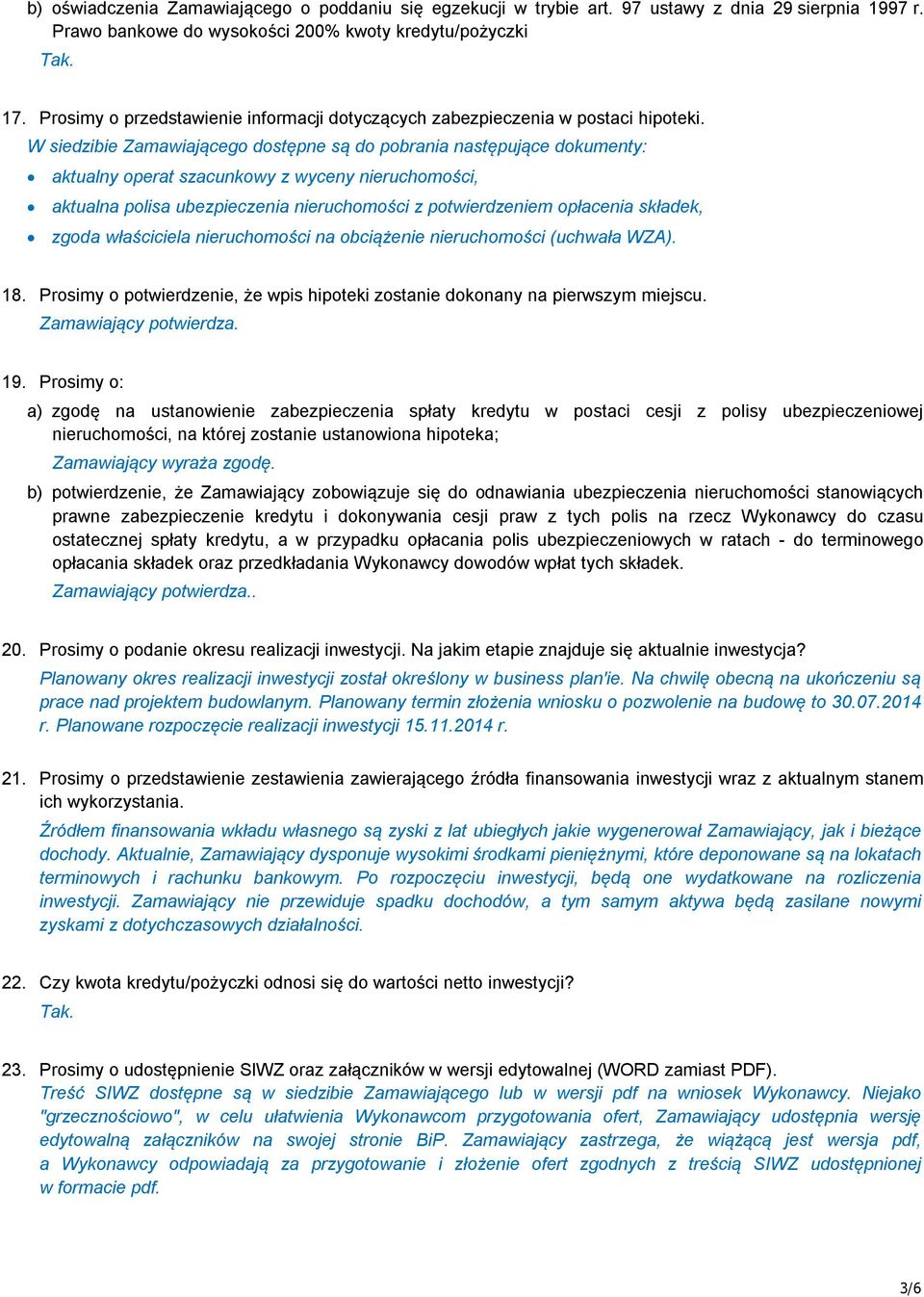 b) oświadczenia Zamawiającego o poddaniu się egzekucji w trybie art. 97 ustawy z dnia 29 sierpnia 1997 r. Prawo bankowe do wysokości 200% kwoty kredytu/pożyczki
Tak.

17. Prosimy o przedstawienie informacji dotyczących zabezpieczenia w postaci hipoteki.
W siedzibie Zamawiającego dostępne są do pobrania następujące dokumenty:
• aktualny operat szacunkowy z wyceny nieruchomości,
• aktualna polisa ubezpieczenia nieruchomości z potwierdzeniem opłacenia składek,
• zgoda właściciela nieruchomości na obciążenie nieruchomości (uchwała WZA).

18. Prosimy o potwierdzenie, że wpis hipoteki zostanie dokonany na pierwszym miejscu.
Zamawiający potwierdza.

19. Prosimy o:
a) zgodę na ustanowienie zabezpieczenia spłaty kredytu w postaci cesji z polisy ubezpieczeniowej nieruchomości, na której zostanie ustanowiona hipoteka;
Zamawiający wyraża zgodę.
b) potwierdzenie, że Zamawiający zobowiązuje się do odnawiania ubezpieczenia nieruchomości stanowiących prawne zabezpieczenie kredytu i dokonywania cesji praw z tych polis na rzecz Wykonawcy do czasu ostatecznej spłaty kredytu, a w przypadku opłacania polis ubezpieczeniowych w ratach - do terminowego opłacania składek oraz przedkładania Wykonawcy dowodów wpłat tych składek.
Zamawiający potwierdza..

20. Prosimy o podanie okresu realizacji inwestycji. Na jakim etapie znajduje się aktualnie inwestycja?
Planowany okres realizacji inwestycji został określony w business plan'ie. Na chwilę obecną na ukończeniu są prace nad projektem budowlanym. Planowany termin złożenia wniosku o pozwolenie na budowę to 30.07.2014 r. Planowane rozpoczęcie realizacji inwestycji 15.11.2014 r.

21. Prosimy o przedstawienie zestawienia zawierającego źródła finansowania inwestycji wraz z aktualnym stanem ich wykorzystania.
Źródłem finansowania wkładu własnego są zyski z lat ubiegłych jakie wygenerował Zamawiający, jak i bieżące dochody. Aktualnie, Zamawiający dysponuje wysokimi środkami pieniężnymi, które deponowane są na lokatach terminowych i rachunku bankowym. Po rozpoczęciu inwestycji, będą one wydatkowane na rozliczenia inwestycji. Zamawiający nie przewiduje spadku dochodów, a tym samym aktywa będą zasilane nowymi zyskami z dotychczasowych działalności.

22. Czy kwota kredytu/pożyczki odnosi się do wartości netto inwestycji?
Tak.

23. Prosimy o udostępnienie SIWZ oraz załączników w wersji edytowalnej (WORD zamiast PDF).
Treść SIWZ dostępne są w siedzibie Zamawiającego lub w wersji pdf na wniosek Wykonawcy. Niejako "grzecznościowo", w celu ułatwienia Wykonawcom przygotowania ofert, Zamawiający udostępnia wersję edytowalną załączników na swojej stronie BiP. Zamawiający zastrzega, że wiążącą jest wersja pdf, a Wykonawcy odpowiadają za przygotowanie i złożenie ofert zgodnych z treścią SIWZ udostępnionej w formacie pdf.

3/6